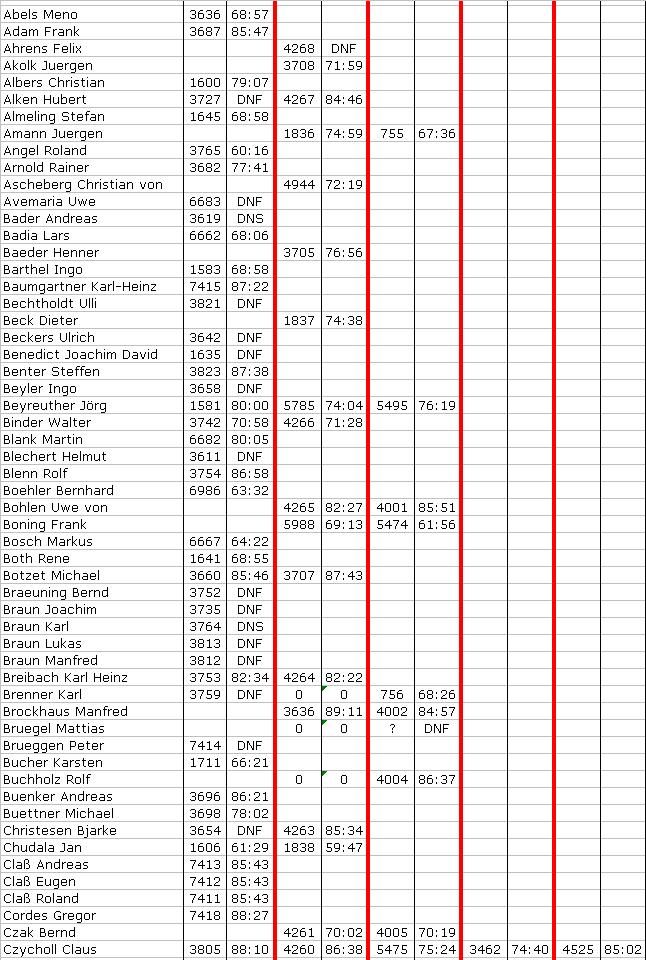 | | | | | | | | | | | |
|---|---|---|---|---|---|---|---|---|---|---|
| Abels Meno | 3636 | 68:57 | | | | | | | | |
| Adam Frank | 3687 | 85:47 | | | | | | | | |
| Ahrens Felix | | | 4268 | DNF | | | | | | |
| Akolk Juergen | | | 3708 | 71:59 | | | | | | |
| Albers Christian | 1600 | 79:07 | | | | | | | | |
| Alken Hubert | 3727 | DNF | 4267 | 84:46 | | | | | | |
| Almeling Stefan | 1645 | 68:58 | | | | | | | | |
| Amann Juergen | | | 1836 | 74:59 | 755 | 67:36 | | | | |
| Angel Roland | 3765 | 60:16 | | | | | | | | |
| Arnold Rainer | 3682 | 77:41 | | | | | | | | |
| Ascheberg Christian von | | | 4944 | 72:19 | | | | | | |
| Avemaria Uwe | 6683 | DNF | | | | | | | | |
| Bader Andreas | 3619 | DNS | | | | | | | | |
| Badia Lars | 6662 | 68:06 | | | | | | | | |
| Baeder Henner | | | 3705 | 76:56 | | | | | | |
| Barthel Ingo | 1583 | 68:58 | | | | | | | | |
| Baumgartner Karl-Heinz | 7415 | 87:22 | | | | | | | | |
| Bechtholdt Ulli | 3821 | DNF | | | | | | | | |
| Beck Dieter | | | 1837 | 74:38 | | | | | | |
| Beckers Ulrich | 3642 | DNF | | | | | | | | |
| Benedict Joachim David | 1635 | DNF | | | | | | | | |
| Benter Steffen | 3823 | 87:38 | | | | | | | | |
| Beyler Ingo | 3658 | DNF | | | | | | | | |
| Beyreuther Jörg | 1581 | 80:00 | 5785 | 74:04 | 5495 | 76:19 | | | | |
| Binder Walter | 3742 | 70:58 | 4266 | 71:28 | | | | | | |
| Blank Martin | 6682 | 80:05 | | | | | | | | |
| Blechert Helmut | 3611 | DNF | | | | | | | | |
| Blenn Rolf | 3754 | 86:58 | | | | | | | | |
| Boehler Bernhard | 6986 | 63:32 | | | | | | | | |
| Bohlen Uwe von | | | 4265 | 82:27 | 4001 | 85:51 | | | | |
| Boning Frank | | | 5988 | 69:13 | 5474 | 61:56 | | | | |
| Bosch Markus | 6667 | 64:22 | | | | | | | | |
| Both Rene | 1641 | 68:55 | | | | | | | | |
| Botzet Michael | 3660 | 85:46 | 3707 | 87:43 | | | | | | |
| Braeuning Bernd | 3752 | DNF | | | | | | | | |
| Braun Joachim | 3735 | DNF | | | | | | | | |
| Braun Karl | 3764 | DNS | | | | | | | | |
| Braun Lukas | 3813 | DNF | | | | | | | | |
| Braun Manfred | 3812 | DNF | | | | | | | | |
| Breibach Karl Heinz | 3753 | 82:34 | 4264 | 82:22 | | | | | | |
| Brenner Karl | 3759 | DNF | 0 | 0 | 756 | 68:26 | | | | |
| Brockhaus Manfred | | | 3636 | 89:11 | 4002 | 84:57 | | | | |
| Bruegel Mattias | | | 0 | 0 | ? | DNF | | | | |
| Brueggen Peter | 7414 | DNF | | | | | | | | |
| Bucher Karsten | 1711 | 66:21 | | | | | | | | |
| Buchholz Rolf | | | 0 | 0 | 4004 | 86:37 | | | | |
| Buenker Andreas | 3696 | 86:21 | | | | | | | | |
| Buettner Michael | 3698 | 78:02 | | | | | | | | |
| Christesen Bjarke | 3654 | DNF | 4263 | 85:34 | | | | | | |
| Chudala Jan | 1606 | 61:29 | 1838 | 59:47 | | | | | | |
| Claß Andreas | 7413 | 85:43 | | | | | | | | |
| Claß Eugen | 7412 | 85:43 | | | | | | | | |
| Claß Roland | 7411 | 85:43 | | | | | | | | |
| Cordes Gregor | 7418 | 88:27 | | | | | | | | |
| Czak Bernd | | | 4261 | 70:02 | 4005 | 70:19 | | | | |
| Czycholl Claus | 3805 | 88:10 | 4260 | 86:38 | 5475 | 75:24 | 3462 | 74:40 | 4525 | 85:02 |